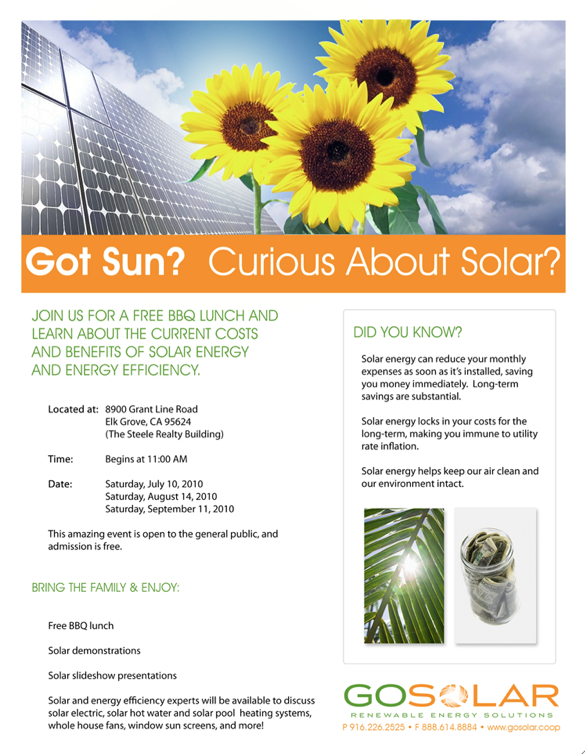 Got Sun? Curious About Solar?

JOIN US FOR A FREE BBQ LUNCH AND LEARN ABOUT THE CURRENT COSTS AND BENEFITS OF SOLAR ENERGY AND ENERGY EFFICIENCY.

Located at: 8900 Grant Line Road
Elk Grove, CA 95624
(The Steele Realty Building)

Time: Begins at 11:00 AM

Date: Saturday, July 10, 2010
Saturday, August 14, 2010
Saturday, September 11, 2010

This amazing event is open to the general public, and admission is free.

BRING THE FAMILY & ENJOY:

Free BBQ lunch

Solar demonstrations

Solar slideshow presentations

Solar and energy efficiency experts will be available to discuss solar electric, solar hot water and solar pool heating systems, whole house fans, window sun screens, and more!

DID YOU KNOW?

Solar energy can reduce your monthly expenses as soon as it's installed, saving you money immediately. Long-term savings are substantial.

Solar energy locks in your costs for the long-term, making you immune to utility rate inflation.

Solar energy helps keep our air clean and our environment intact.

GOSOLAR
RENEWABLE ENERGY SOLUTIONS
P 916.226.2525 • F 888.614.8884 • www.gosolar.coop